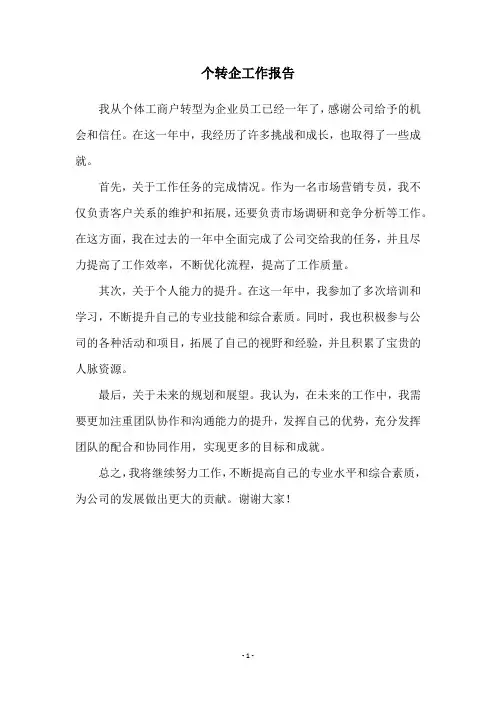 个转企工作报告

我从个体工商户转型为企业员工已经一年了，感谢公司给予的机会和信任。在这一年中，我经历了许多挑战和成长，也取得了一些成就。

首先，关于工作任务的完成情况。作为一名市场营销专员，我不仅负责客户关系的维护和拓展，还要负责市场调研和竞争分析等工作。在这方面，我在过去的一年中全面完成了公司交给我的任务，并且尽力提高了工作效率，不断优化流程，提高了工作质量。

其次，关于个人能力的提升。在这一年中，我参加了多次培训和学习，不断提升自己的专业技能和综合素质。同时，我也积极参与公司的各种活动和项目，拓展了自己的视野和经验，并且积累了宝贵的人脉资源。

最后，关于未来的规划和展望。我认为，在未来的工作中，我需要更加注重团队协作和沟通能力的提升，发挥自己的优势，充分发挥团队的配合和协同作用，实现更多的目标和成就。

总之，我将继续努力工作，不断提高自己的专业水平和综合素质，为公司的发展做出更大的贡献。谢谢大家！

- 1 -